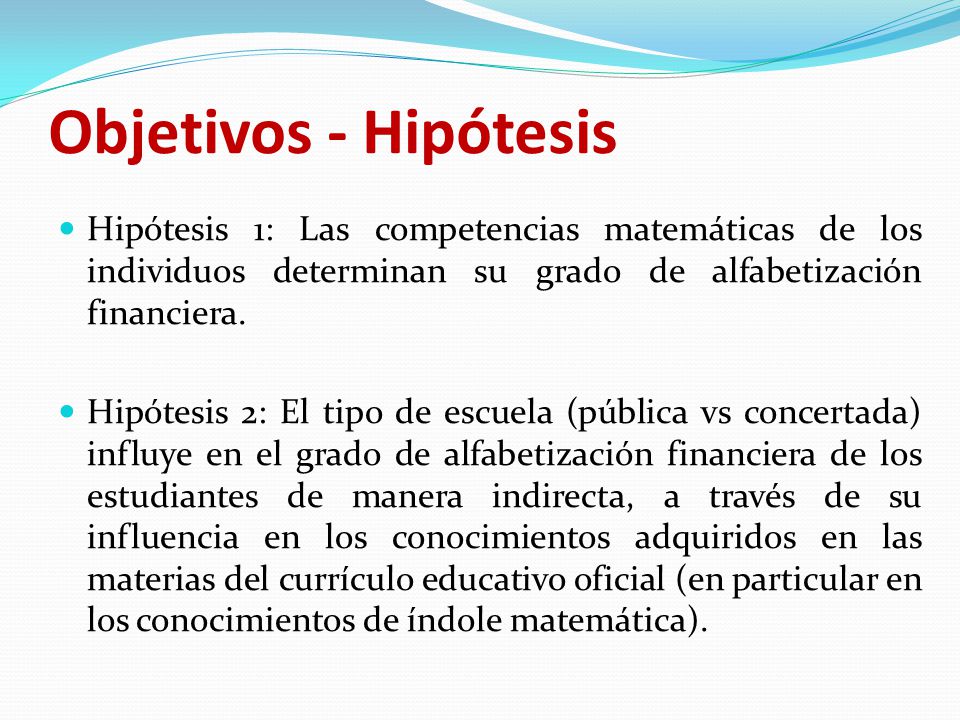 Objetivos - Hipótesis

Hipótesis 1: Las competencias matemáticas de los individuos determinan su grado de alfabetización financiera.

Hipótesis 2: El tipo de escuela (pública vs concertada) influye en el grado de alfabetización financiera de los estudiantes de manera indirecta, a través de su influencia en los conocimientos adquiridos en las materias del currículo educativo oficial (en particular en los conocimientos de índole matemática).